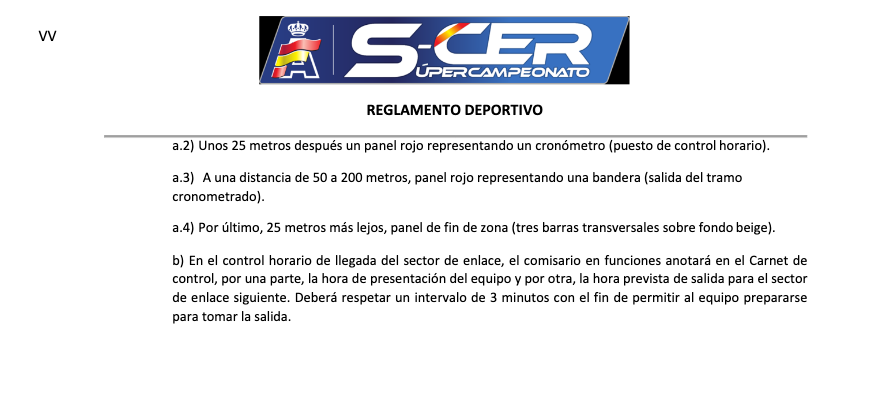 VV

S-CER
SÚPERCAMPEONATO

REGLAMENTO DEPORTIVO

a.2) Unos 25 metros después un panel rojo representando un cronómetro (puesto de control horario).

a.3) A una distancia de 50 a 200 metros, panel rojo representando una bandera (salida del tramo cronometrado).

a.4) Por último, 25 metros más lejos, panel de fin de zona (tres barras transversales sobre fondo beige).

b) En el control horario de llegada del sector de enlace, el comisario en funciones anotará en el Carnet de control, por una parte, la hora de presentación del equipo y por otra, la hora prevista de salida para el sector de enlace siguiente. Deberá respetar un intervalo de 3 minutos con el fin de permitir al equipo prepararse para tomar la salida.